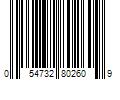 0 54732 80260 9